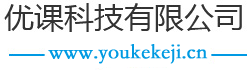 优课科技有限公司

www.youkekeji.cn